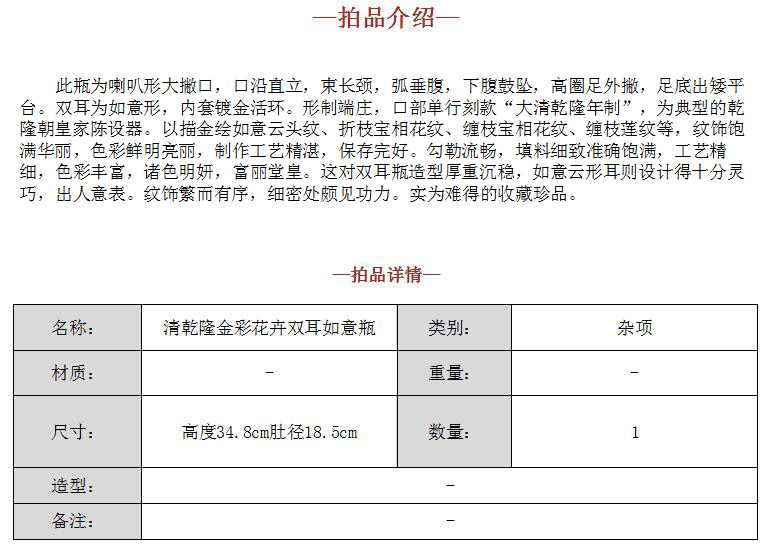 —拍品介绍—

此瓶为喇叭形大撇口，口沿直立，束长颈，弧垂腹，下腹鼓坠，高圈足外撇，足底出矮平台。双耳为如意形，内套镀金活环。形制端庄，口部单行刻款“大清乾隆年制”，为典型的乾隆朝皇家陈设器。以描金绘如意云头纹、折枝宝相花纹、缠枝宝相花纹、缠枝莲纹等，纹饰饱满华丽，色彩鲜明亮丽，制作工艺精湛，保存完好。勾勒流畅，填料细致准确饱满，工艺精细，色彩丰富，诸色明妍，富丽堂皇。这对双耳瓶造型厚重沉稳，如意云形耳则设计得十分灵巧，出人意表。纹饰繁而有序，细密处颇见功力。实为难得的收藏珍品。

—拍品详情—

| 名称： | 清乾隆金彩花卉双耳如意瓶 | 类别： | 杂项 |
|---|---|---|---|
| 材质： | - | 重量： | - |
| 尺寸： | 高度34.8cm肚径18.5cm | 数量： | 1 |
| 造型： | - | | |
| 备注： | - | | |